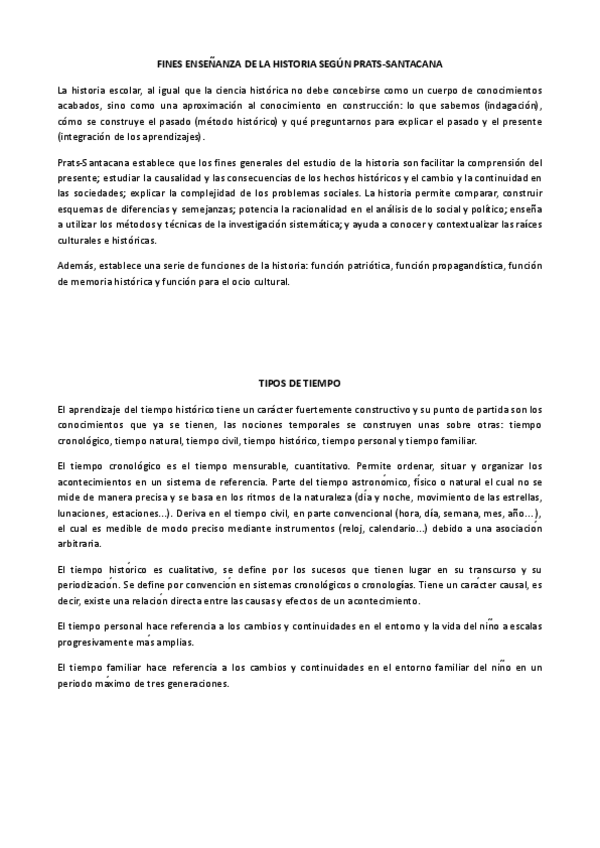 FINES ENSEÑANZA DE LA HISTORIA SEGÚN PRATS-SANTACANA

La historia escolar, al igual que la ciencia histórica no debe concebirse como un cuerpo de conocimientos acabados, sino como una aproximación al conocimiento en construcción: lo que sabemos (indagación), cómo se construye el pasado (método histórico) y qué preguntarnos para explicar el pasado y el presente (integración de los aprendizajes).

Prats-Santacana establece que los fines generales del estudio de la historia son facilitar la comprensión del presente; estudiar la causalidad y las consecuencias de los hechos históricos y el cambio y la continuidad en las sociedades; explicar la complejidad de los problemas sociales. La historia permite comparar, construir esquemas de diferencias y semejanzas; potencia la racionalidad en el análisis de lo social y político; enseña a utilizar los métodos y técnicas de la investigación sistemática; y ayuda a conocer y contextualizar las raíces culturales e históricas.

Además, establece una serie de funciones de la historia: función patriótica, función propagandística, función de memoria histórica y función para el ocio cultural.

TIPOS DE TIEMPO

El aprendizaje del tiempo histórico tiene un carácter fuertemente constructivo y su punto de partida son los conocimientos que ya se tienen, las nociones temporales se construyen unas sobre otras: tiempo cronológico, tiempo natural, tiempo civil, tiempo histórico, tiempo personal y tiempo familiar.

El tiempo cronológico es el tiempo mensurable, cuantitativo. Permite ordenar, situar y organizar los acontecimientos en un sistema de referencia. Parte del tiempo astronómico, físico o natural el cual no se mide de manera precisa y se basa en los ritmos de la naturaleza (día y noche, movimiento de las estrellas, lunaciones, estaciones...). Deriva en el tiempo civil, en parte convencional (hora, día, semana, mes, año...), el cual es medible de modo preciso mediante instrumentos (reloj, calendario...) debido a una asociación arbitraria.

El tiempo histórico es cualitativo, se define por los sucesos que tienen lugar en su transcurso y su periodización. Se define por convención en sistemas cronológicos o cronologías. Tiene un carácter causal, es decir, existe una relación directa entre las causas y efectos de un acontecimiento.

El tiempo personal hace referencia a los cambios y continuidades en el entorno y la vida del niño a escalas progresivamente más amplias.

El tiempo familiar hace referencia a los cambios y continuidades en el entorno familiar del niño en un periodo máximo de tres generaciones.